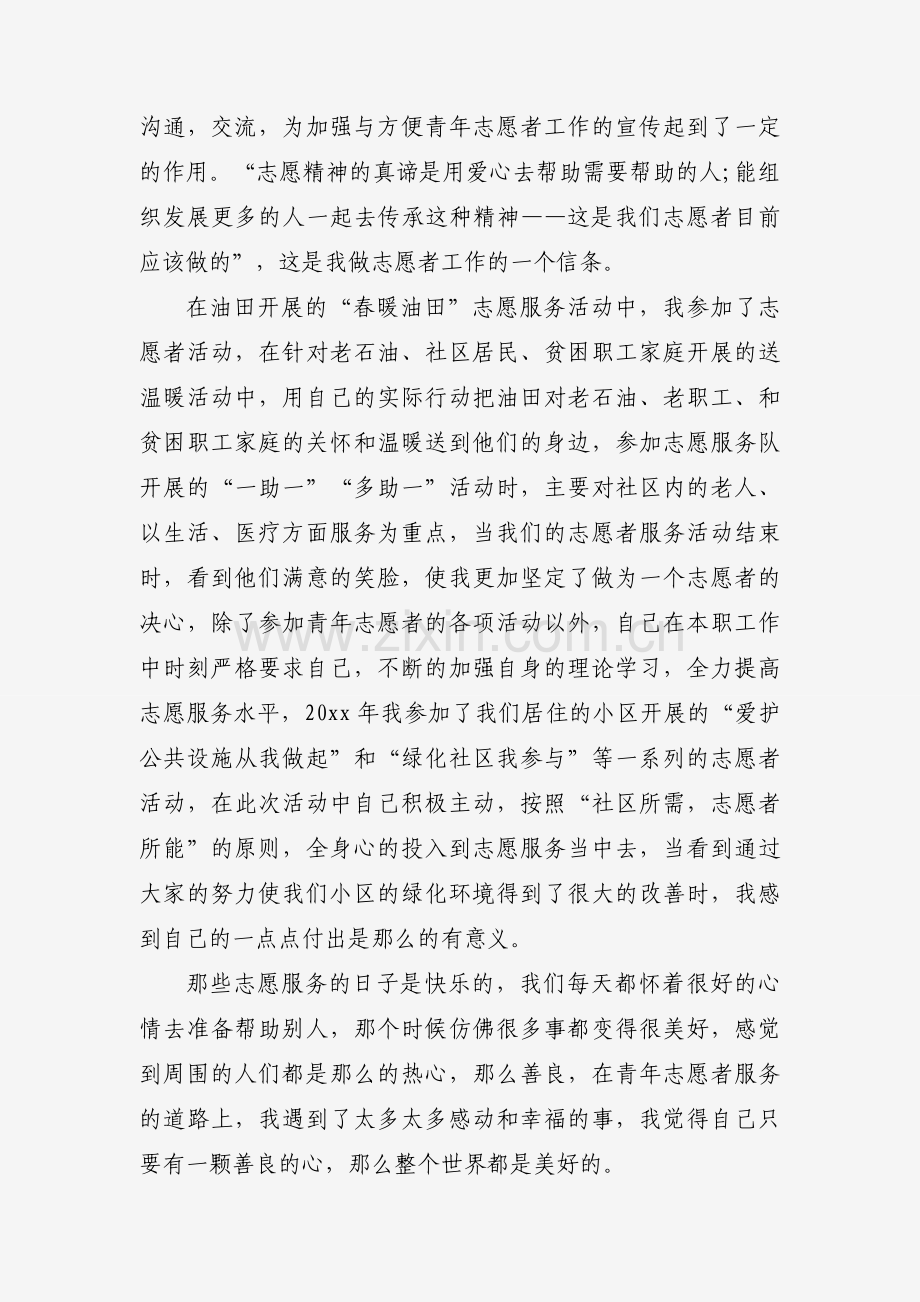 沟通，交流，为加强与方便青年志愿者工作的宣传起到了一定的作用。“志愿精神的真谛是用爱心去帮助需要帮助的人;能组织发展更多的人一起去传承这种精神——这是我们志愿者目前应该做的”，这是我做志愿者工作的一个信条。

在油田开展的“春暖油田”志愿服务活动中，我参加了志愿者活动，在针对老石油、社区居民、贫困职工家庭开展的送温暖活动中，用自己的实际行动把油田对老石油、老职工、和贫困职工家庭的关怀和温暖送到他们的身边，参加志愿服务队开展的“一助一”“多助一”活动时，主要对社区内的老人、以生活、医疗方面服务为重点，当我们的志愿者服务活动结束时，看到他们满意的笑脸，使我更加坚定了做为一个志愿者的决心，除了参加青年志愿者的各项活动以外，自己在本职工作中时刻严格要求自己，不断的加强自身的理论学习，全力提高志愿服务水平，20xx年我参加了我们居住的小区开展的“爱护公共设施从我做起”和“绿化社区我参与”等一系列的志愿者活动，在此次活动中自己积极主动，按照“社区所需，志愿者所能”的原则，全身心的投入到志愿服务当中去，当看到通过大家的努力使我们小区的绿化环境得到了很大的改善时，我感到自己的一点点付出是那么的有意义。

那些志愿服务的日子是快乐的，我们每天都怀着很好的心情去准备帮助别人，那个时候仿佛很多事都变得很美好，感觉到周围的人们都是那么的热心，那么善良，在青年志愿者服务的道路上，我遇到了太多太多感动和幸福的事，我觉得自己只要有一颗善良的心，那么整个世界都是美好的。

www.zixin.com.cn